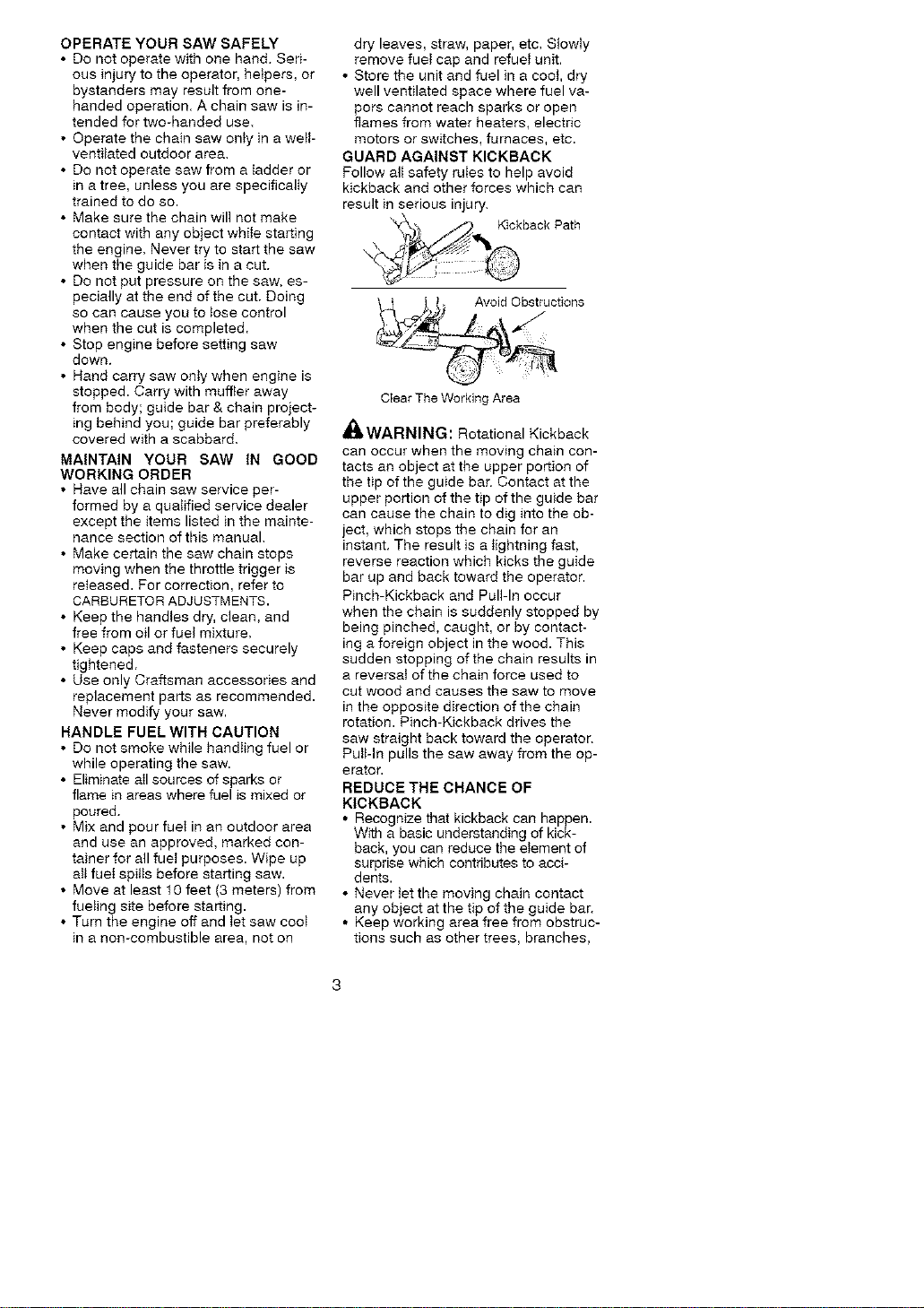 OPERATE YOUR SAW SAFELY
• Do not operate with one hand. Serious injury to the operator, helpers, or bystanders may result from one-handed operation. A chain saw is intended for two-handed use.
• Operate the chain saw only in a well-ventilated outdoor area.
• Do not operate saw from a ladder or in a tree, unless you are specifically trained to do so.
• Make sure the chain will not make contact with any object while starting the engine. Never try to start the saw when the guide bar is in a cut.
• Do not put pressure on the saw, especially at the end of the cut. Doing so can cause you to lose control when the cut is completed.
• Stop engine before setting saw down.
• Hand carry saw only when engine is stopped. Carry with muffler away from body; guide bar & chain projecting behind you; guide bar preferably covered with a scabbard.

MAINTAIN YOUR SAW IN GOOD WORKING ORDER
• Have all chain saw service performed by a qualified service dealer except the items listed in the maintenance section of this manual.
• Make certain the saw chain stops moving when the throttle trigger is released. For correction, refer to CARBURETOR ADJUSTMENTS.
• Keep the handles dry, clean, and free from oil or fuel mixture.
• Keep caps and fasteners securely tightened.
• Use only Craftsman accessories and replacement parts as recommended. Never modify your saw.

HANDLE FUEL WITH CAUTION
• Do not smoke while handling fuel or while operating the saw.
• Eliminate all sources of sparks or flame in areas where fuel is mixed or poured.
• Mix and pour fuel in an outdoor area and use an approved, marked container for all fuel purposes. Wipe up all fuel spills before starting saw.
• Move at least 10 feet (3 meters) from fueling site before starting.
• Turn the engine off and let saw cool in a non-combustible area, not on dry leaves, straw, paper, etc. Slowly remove fuel cap and refuel unit.
• Store the unit and fuel in a cool, dry well ventilated space where fuel vapors cannot reach sparks or open flames from water heaters, electric motors or switches, furnaces, etc.

GUARD AGAINST KICKBACK
Follow all safety rules to help avoid kickback and other forces which can result in serious injury.

Kickback Path

Avoid Obstructions

Clear The Working Area

WARNING: Rotational Kickback can occur when the moving chain contacts an object at the upper portion of the tip of the guide bar. Contact at the upper portion of the tip of the guide bar can cause the chain to dig into the object, which stops the chain for an instant. The result is a lightning fast, reverse reaction which kicks the guide bar up and back toward the operator.

Pinch-Kickback and Pull-In occur when the chain is suddenly stopped by being pinched, caught, or by contacting a foreign object in the wood. This sudden stopping of the chain results in a reversal of the chain force used to cut wood and causes the saw to move in the opposite direction of the chain rotation. Pinch-Kickback drives the saw straight back toward the operator. Pull-In pulls the saw away from the operator.

REDUCE THE CHANCE OF KICKBACK
• Recognize that kickback can happen. With a basic understanding of kickback, you can reduce the element of surprise which contributes to accidents.
• Never let the moving chain contact any object at the tip of the guide bar.
• Keep working area free from obstructions such as other trees, branches,

3